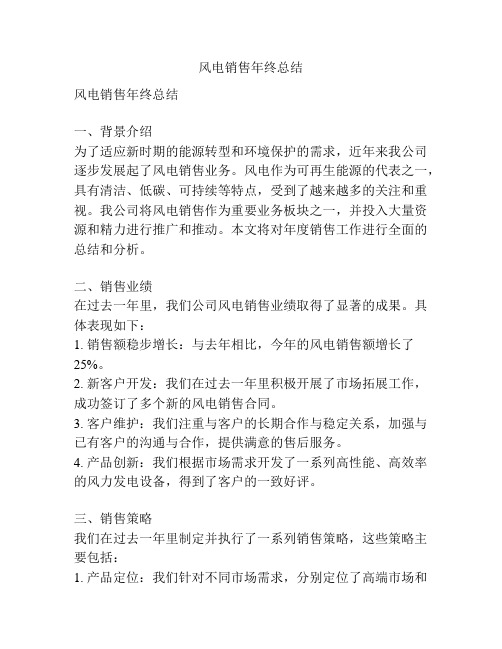 风电销售年终总结

风电销售年终总结

一、背景介绍
为了适应新时期的能源转型和环境保护的需求，近年来我公司逐步发展起了风电销售业务。风电作为可再生能源的代表之一，具有清洁、低碳、可持续等特点，受到了越来越多的关注和重视。我公司将风电销售作为重要业务板块之一，并投入大量资源和精力进行推广和推动。本文将对年度销售工作进行全面的总结和分析。

二、销售业绩
在过去一年里，我们公司风电销售业绩取得了显著的成果。具体表现如下：
1. 销售额稳步增长：与去年相比，今年的风电销售额增长了25%。
2. 新客户开发：我们在过去一年里积极开展了市场拓展工作，成功签订了多个新的风电销售合同。
3. 客户维护：我们注重与客户的长期合作与稳定关系，加强与已有客户的沟通与合作，提供满意的售后服务。
4. 产品创新：我们根据市场需求开发了一系列高性能、高效率的风力发电设备，得到了客户的一致好评。

三、销售策略
我们在过去一年里制定并执行了一系列销售策略，这些策略主要包括：
1. 产品定位：我们针对不同市场需求，分别定位了高端市场和